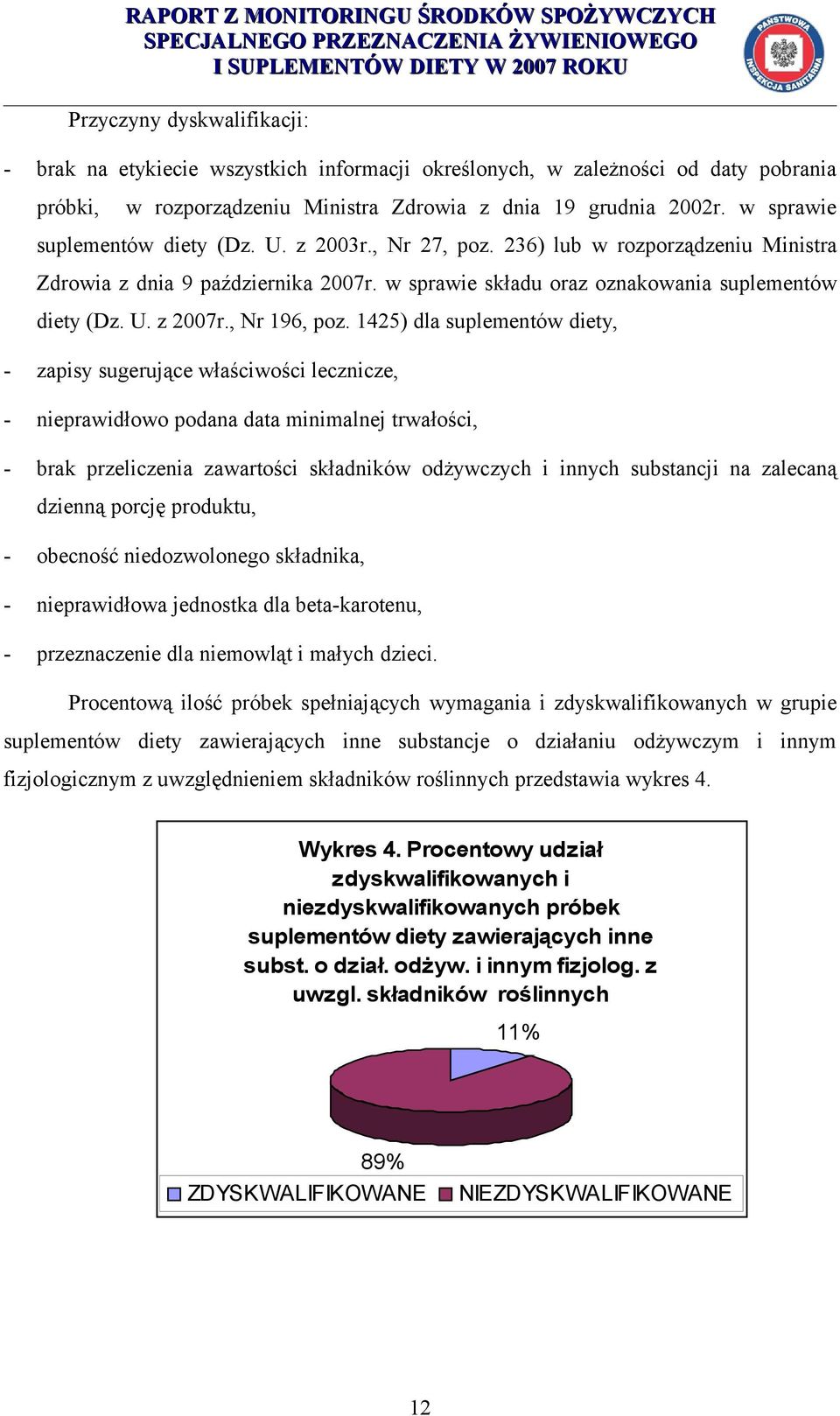 RAPORT Z MONITORINGU ŚRODKÓW SPOŻYWCZYCH SPECJALNEGO PRZEZNACZENIA ŻYWIENIOWEGO I SUPLEMENTÓW DIETY W 2007 ROKU

PAŃSTWOWA INSPEKCJA SANITARNA

Przyczyny dyskwalifikacji:

- brak na etykiecie wszystkich informacji określonych, w zależności od daty pobrania próbki, w rozporządzeniu Ministra Zdrowia z dnia 19 grudnia 2002r. w sprawie suplementów diety (Dz. U. z 2003r., Nr 27, poz. 236) lub w rozporządzeniu Ministra Zdrowia z dnia 9 października 2007r. w sprawie składu oraz oznakowania suplementów diety (Dz. U. z 2007r., Nr 196, poz. 1425) dla suplementów diety,

- zapisy sugerujące właściwości lecznicze,

- nieprawidłowo podana data minimalnej trwałości,

- brak przeliczenia zawartości składników odżywczych i innych substancji na zalecaną dzienną porcję produktu,

- obecność niedozwolonego składnika,

- nieprawidłowa jednostka dla beta-karotenu,

- przeznaczenie dla niemowląt i małych dzieci.

Procentową ilość próbek spełniających wymagania i zdyskwalifikowanych w grupie suplementów diety zawierających inne substancje o działaniu odżywczym i innym fizjologicznym z uwzględnieniem składników roślinnych przedstawia wykres 4.

Wykres 4. Procentowy udział zdyskwalifikowanych i niezdyskwalifikowanych próbek suplementów diety zawierających inne subst. o dział. odżyw. i innym fizjolog. z uwzgl. składników roślinnych

11%

89%

ZDYSKWALIFIKOWANE NIEZDYSKWALIFIKOWANE

12